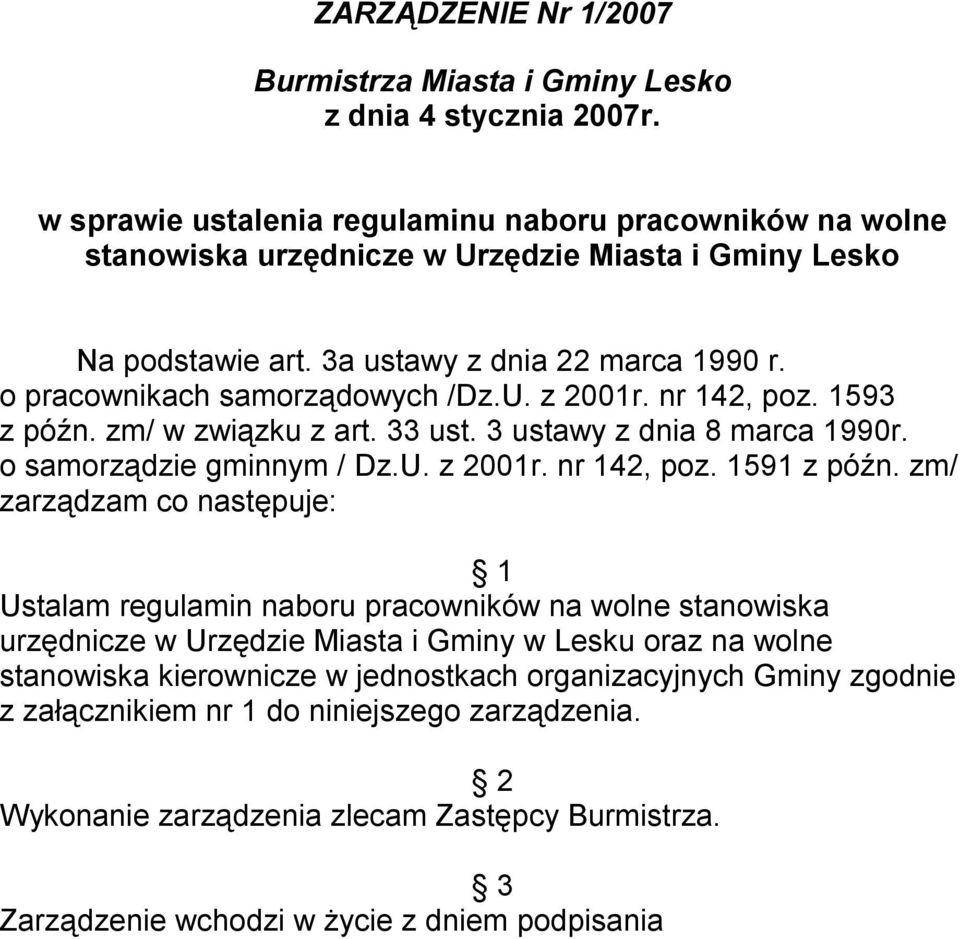 ZARZĄDZENIE Nr 1/2007

Burmistrza Miasta i Gminy Lesko
z dnia 4 stycznia 2007r.

w sprawie ustalenia regulaminu naboru pracowników na wolne stanowiska urzędnicze w Urzędzie Miasta i Gminy Lesko

Na podstawie art. 3a ustawy z dnia 22 marca 1990 r. o pracownikach samorządowych /Dz.U. z 2001r. nr 142, poz. 1593 z późn. zm/ w związku z art. 33 ust. 3 ustawy z dnia 8 marca 1990r. o samorządzie gminnym / Dz.U. z 2001r. nr 142, poz. 1591 z późn. zm/ zarządzam co następuje:

§ 1
Ustalam regulamin naboru pracowników na wolne stanowiska urzędnicze w Urzędzie Miasta i Gminy w Lesku oraz na wolne stanowiska kierownicze w jednostkach organizacyjnych Gminy zgodnie z załącznikiem nr 1 do niniejszego zarządzenia.

§ 2
Wykonanie zarządzenia zlecam Zastępcy Burmistrza.

§ 3
Zarządzenie wchodzi w życie z dniem podpisania